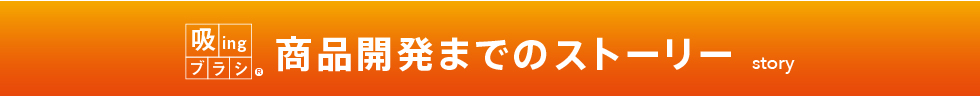 吸ing
ブラシ®

商品開発までのストーリー story